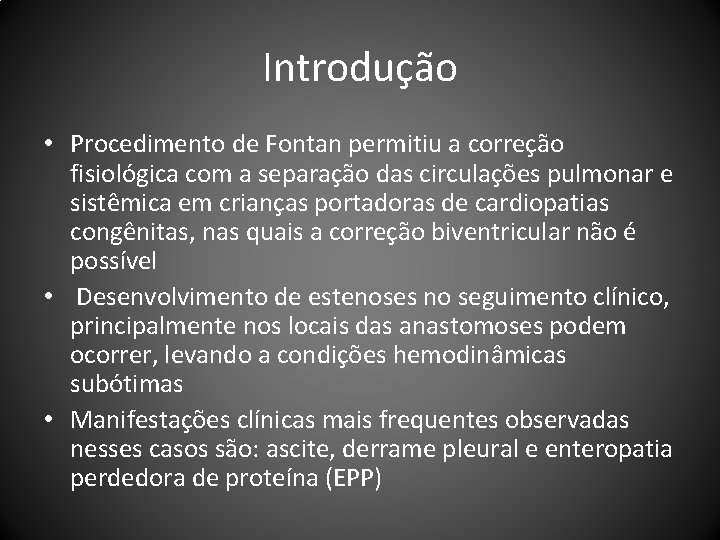 Introdução

• Procedimento de Fontan permitiu a correção fisiológica com a separação das circulações pulmonar e sistêmica em crianças portadoras de cardiopatias congênitas, nas quais a correção biventricular não é possível

• Desenvolvimento de estenoses no seguimento clínico, principalmente nos locais das anastomoses podem ocorrer, levando a condições hemodinâmicas subótimas

• Manifestações clínicas mais frequentes observadas nesses casos são: ascite, derrame pleural e enteropatia perdedora de proteína (EPP)